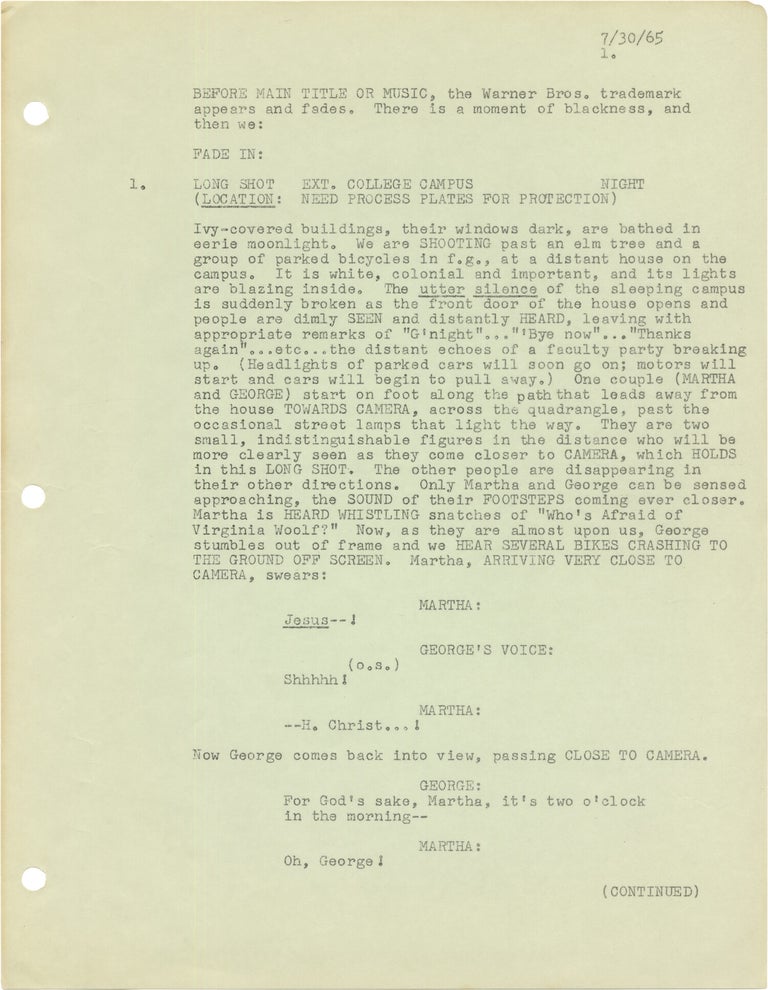 7/30/65
1.

BEFORE MAIN TITLE OR MUSIC, the Warner Bros. trademark appears and fades. There is a moment of blackness, and then we:

FADE IN:

1. LONG SHOT EXT. COLLEGE CAMPUS NIGHT
(LOCATION: NEED PROCESS PLATES FOR PROTECTION)

Ivy-covered buildings, their windows dark, are bathed in eerie moonlight. We are SHOOTING past an elm tree and a group of parked bicycles in f.g., at a distant house on the campus. It is white, colonial and important, and its lights are blazing inside. The utter silence of the sleeping campus is suddenly broken as the front door of the house opens and people are dimly SEEN and distantly HEARD, leaving with appropriate remarks of "G'night"..."'Bye now"..."Thanks again"...etc...the distant echoes of a faculty party breaking up. (Headlights of parked cars will soon go on; motors will start and cars will begin to pull away.) One couple (MARTHA and GEORGE) start on foot along the path that leads away from the house TOWARDS CAMERA, across the quadrangle, past the occasional street lamps that light the way. They are two small, indistinguishable figures in the distance who will be more clearly seen as they come closer to CAMERA, which HOLDS in this LONG SHOT. The other people are disappearing in their other directions. Only Martha and George can be sensed approaching, the SOUND of their FOOTSTEPS coming ever closer. Martha is HEARD WHISTLING snatches of "Who's Afraid of Virginia Woolf?" Now, as they are almost upon us, George stumbles out of frame and we HEAR SEVERAL BIKES CRASHING TO THE GROUND OFF SCREEN. Martha, ARRIVING VERY CLOSE TO CAMERA, swears:

MARTHA:
Jesus--!

GEORGE'S VOICE:
(o.s.)
Shhhhh!

MARTHA:
--H. Christ...!

Now George comes back into view, passing CLOSE TO CAMERA.

GEORGE:
For God's sake, Martha, it's two o'clock in the morning--

MARTHA:
Oh, George!

(CONTINUED)